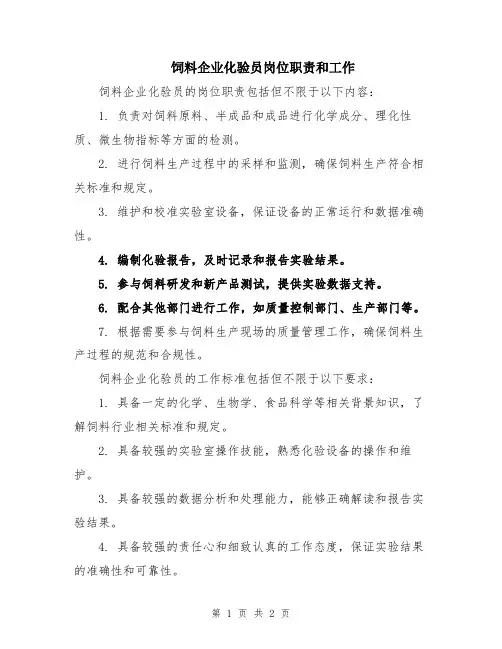 饲料企业化验员岗位职责和工作

饲料企业化验员的岗位职责包括但不限于以下内容：

1. 负责对饲料原料、半成品和成品进行化学成分、理化性质、微生物指标等方面的检测。

2. 进行饲料生产过程中的采样和监测，确保饲料生产符合相关标准和规定。

3. 维护和校准实验室设备，保证设备的正常运行和数据准确性。

4. 编制化验报告，及时记录和报告实验结果。

5. 参与饲料研发和新产品测试，提供实验数据支持。

6. 配合其他部门进行工作，如质量控制部门、生产部门等。

7. 根据需要参与饲料生产现场的质量管理工作，确保饲料生产过程的规范和合规性。

饲料企业化验员的工作标准包括但不限于以下要求：

1. 具备一定的化学、生物学、食品科学等相关背景知识，了解饲料行业相关标准和规定。

2. 具备较强的实验室操作技能，熟悉化验设备的操作和维护。

3. 具备较强的数据分析和处理能力，能够正确解读和报告实验结果。

4. 具备较强的责任心和细致认真的工作态度，保证实验结果的准确性和可靠性。

第 1 页 共 2 页